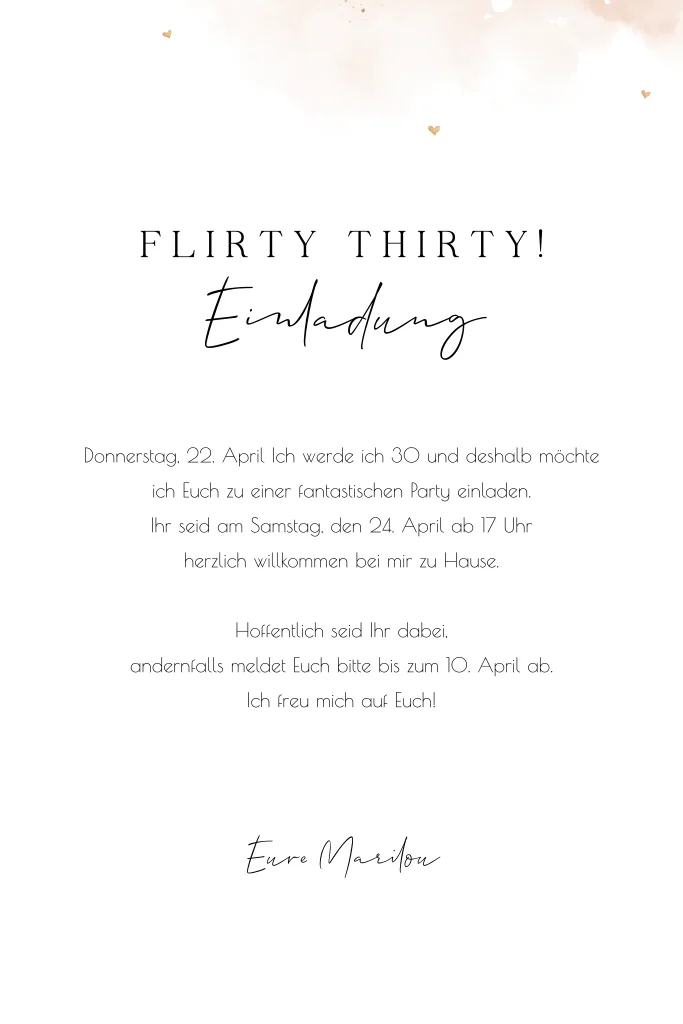 FLIRTY THIRTY!
Einladung

Donnerstag, 22. April Ich werde ich 30 und deshalb möchte ich Euch zu einer fantastischen Party einladen. Ihr seid am Samstag, den 24. April ab 17 Uhr herzlich willkommen bei mir zu Hause.

Hoffentlich seid Ihr dabei, andernfalls meldet Euch bitte bis zum 10. April ab. Ich freu mich auf Euch!

Eure Marilou